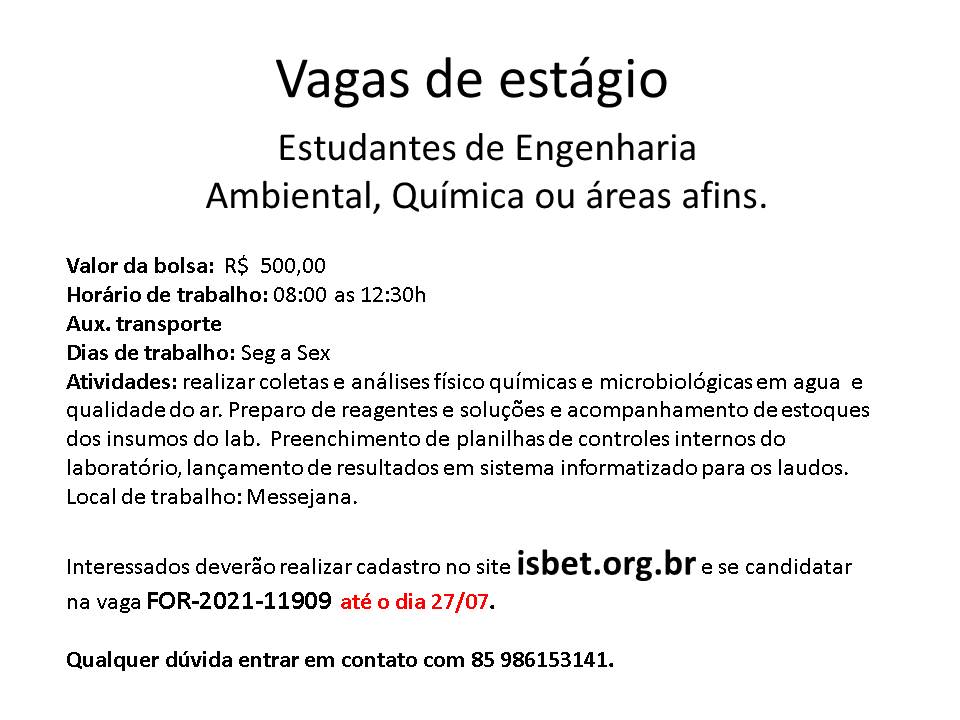 Vagas de estágio

Estudantes de Engenharia
Ambiental, Química ou áreas afins.

Valor da bolsa: R$ 500,00
Horário de trabalho: 08:00 as 12:30h
Aux. transporte
Dias de trabalho: Seg a Sex
Atividades: realizar coletas e análises físico químicas e microbiológicas em agua e qualidade do ar. Preparo de reagentes e soluções e acompanhamento de estoques dos insumos do lab. Preenchimento de planilhas de controles internos do laboratório, lançamento de resultados em sistema informatizado para os laudos. Local de trabalho: Messejana.

Interessados deverão realizar cadastro no site isbet.org.br e se candidatar na vaga FOR-2021-11909 até o dia 27/07.

Qualquer dúvida entrar em contato com 85 986153141.